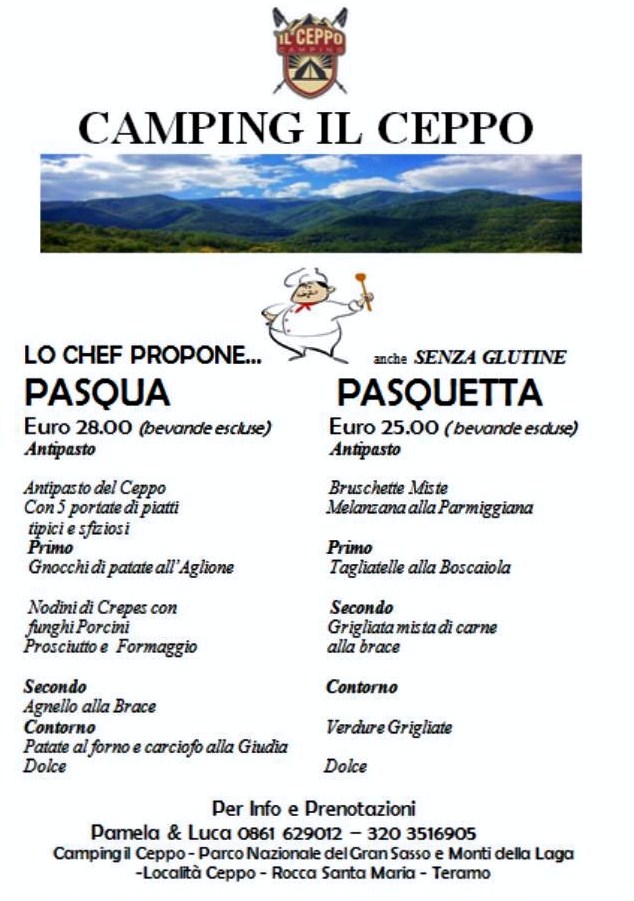 IL CEPPO
CAMPING

CAMPING IL CEPPO

LO CHEF PROPONE... anche SENZA GLUTINE

PASQUA

Euro 28.00 (bevande escluse)
Antipasto

Antipasto del Ceppo
Con 5 portate di piatti tipici e sfiziosi
Primo
Gnocchi di patate all'Aglione

Nodini di Crepes con funghi Porcini Prosciutto e Formaggio

Secondo
Agnello alla Brace
Contorno
Patate al forno e carciofo alla Giudia
Dolce

PASQUETTA

Euro 25.00 (bevande escluse)
Antipasto

Bruschette Miste
Melanzana alla Parmiggiana

Primo
Tagliatelle alla Boscaiola

Secondo
Grigliata mista di carne alla brace

Contorno

Verdure Grigliate

Dolce

Per Info e Prenotazioni
Pamela & Luca 0861 629012 – 320 3516905
Camping il Ceppo - Parco Nazionale del Gran Sasso e Monti della Laga -Località Ceppo - Rocca Santa Maria - Teramo